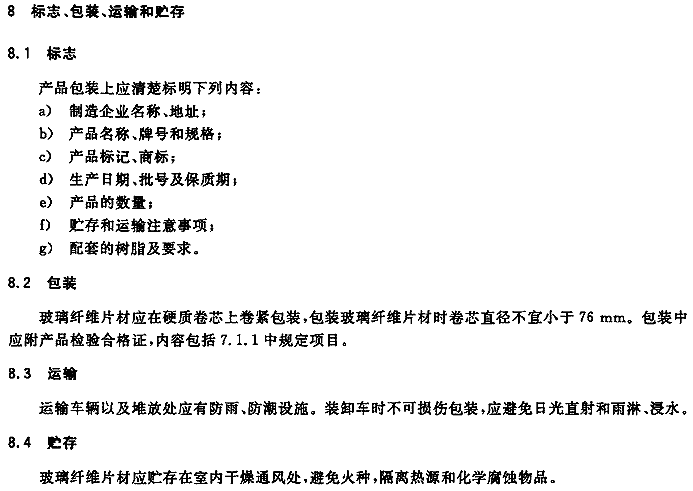 8 标志、包装、运输和贮存

8.1 标志

产品包装上应清楚标明下列内容：

a) 制造企业名称、地址；

b) 产品名称、牌号和规格；

c) 产品标记、商标；

d) 生产日期、批号及保质期；

e) 产品的数量；

f) 贮存和运输注意事项；

g) 配套的树脂及要求。

8.2 包装

玻璃纤维片材应在硬质卷芯上卷紧包装，包装玻璃纤维片材时卷芯直径不宜小于 76 mm。包装中应附产品检验合格证，内容包括 7.1.1 中规定项目。

8.3 运输

运输车辆以及堆放处应有防雨、防潮设施。装卸车时不可损伤包装，应避免日光直射和雨淋、浸水。

8.4 贮存

玻璃纤维片材应贮存在室内干燥通风处，避免火种，隔离热源和化学腐蚀物品。